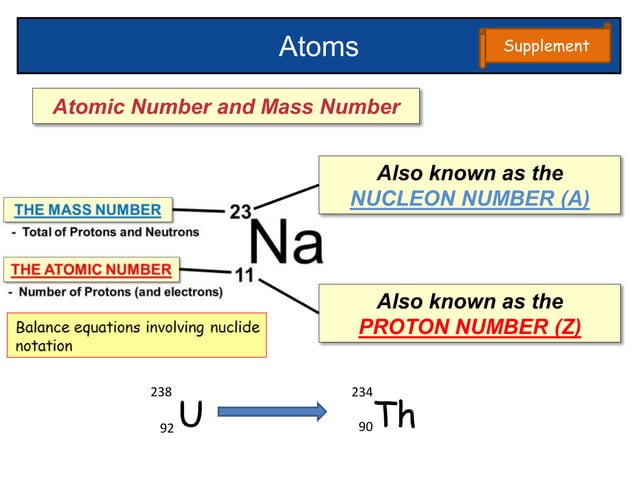 Atoms

Supplement

Atomic Number and Mass Number

THE MASS NUMBER
- Total of Protons and Neutrons

THE ATOMIC NUMBER
- Number of Protons (and electrons)

$^{23}_{11}Na$

Also known as the NUCLEON NUMBER (A)

Also known as the PROTON NUMBER (Z)

Balance equations involving nuclide notation

$^{238}_{92}U \rightarrow ^{234}_{90}Th$